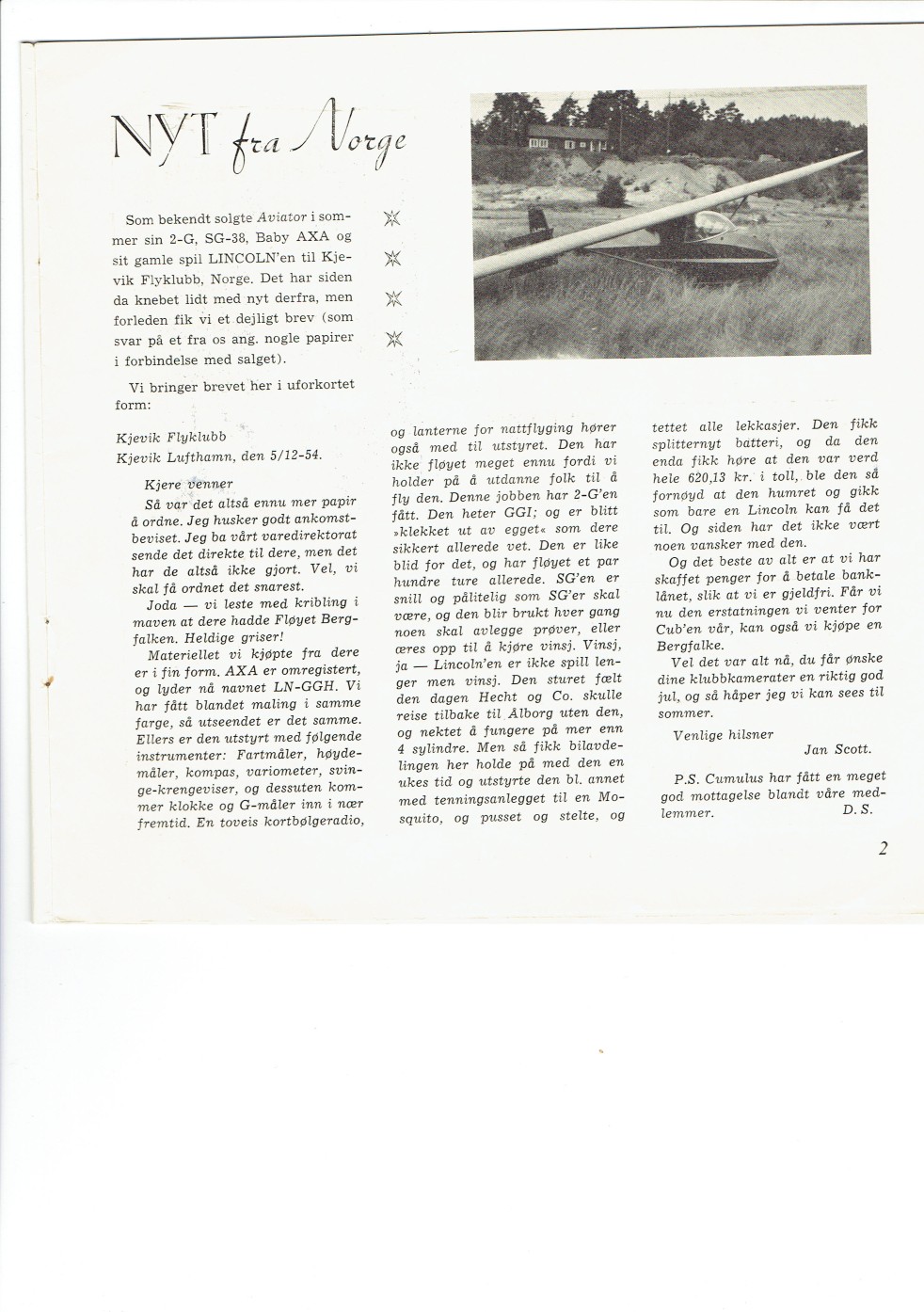 NYT fra Norge

Som bekendt solgte Aviator i sommer sin 2-G, SG-38, Baby AXA og sit gamle spil LINCOLN'en til Kjevik Flyklubb, Norge. Det har siden da knebet lidt med nyt derfra, men forleden fik vi et dejligt brev (som svar på et fra os ang. nogle papirer i forbindelse med salget).

Vi bringer brevet her i uforkortet form:

Kjevik Flyklubb
Kjevik Lufthamn, den 5/12-54.

Kjere venner
Så var det altså ennu mer papir å ordne. Jeg husker godt ankomstbeviset. Jeg ba vårt varedirektorat sende det direkte til dere, men det har de altså ikke gjort. Vel, vi skal få ordnet det snarest.

Joda — vi leste med kribling i maven at dere hadde Fløyet Bergfalken. Heldige griser!

Materiellet vi kjøpte fra dere er i fin form. AXA er omregistert, og lyder nå navnet LN-GGH. Vi har fått blandet maling i samme farge, så utseendet er det samme. Ellers er den utstyrt med følgende instrumenter: Fartmåler, høydemåler, kompas, variometer, svinge-krengeviser, og dessuten kommer klokke og G-måler inn i nær fremtid. En toveis kortbølgeradio, og lanterne for nattflyging hører også med til utstyret. Den har ikke fløyet meget ennu fordi vi holder på å utdanne folk til å fly den. Denne jobben har 2-G'en fått. Den heter GGI; og er blitt »klekket ut av egget« som dere sikkert allerede vet. Den er like blid for det, og har fløyet et par hundre ture allerede. SG'en er snill og pålitelig som SG'er skal være, og den blir brukt hver gang noen skal avlegge prøver, eller æres opp til å kjøre vinsj. Vinsj, ja — Lincoln'en er ikke spill lenger men vinsj. Den sturet fælt den dagen Hecht og Co. skulle reise tilbake til Ålborg uten den, og nektet å fungere på mer enn 4 sylindre. Men så fikk bilavdelingen her holde på med den en ukes tid og utstyrte den bl. annet med tenningsanlegget til en Mosquito, og pusset og stelte, og tettet alle lekkasjer. Den fikk splitternyt batteri, og da den enda fikk høre at den var verd hele 620,13 kr. i toll, ble den så fornøyd at den humret og gikk som bare en Lincoln kan få det til. Og siden har det ikke vært noen vansker med den.

Og det beste av alt er at vi har skaffet penger for å betale banklånet, slik at vi er gjeldfri. Får vi nu den erstatningen vi venter for Cub'en vår, kan også vi kjøpe en Bergfalke.

Vel det var alt nå, du får ønske dine klubbkamerater en riktig god jul, og så håper jeg vi kan sees til sommer.

Venlige hilsner
Jan Scott.

P.S. Cumulus har fått en meget god mottagelse blandt våre medlemmer. D. S.

2